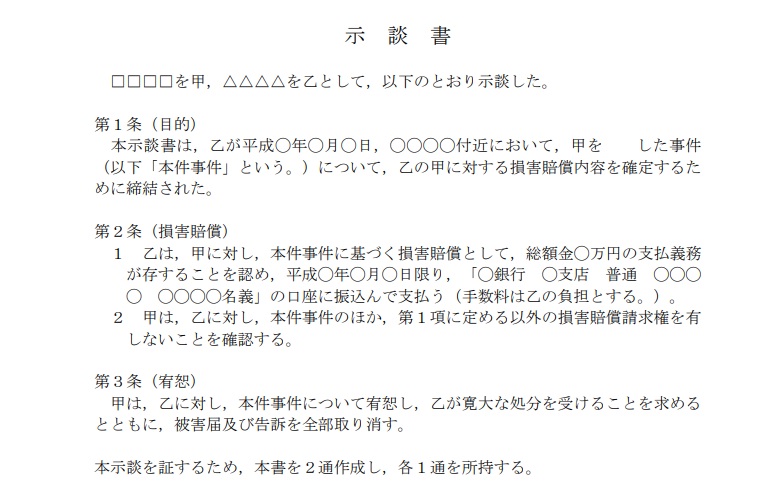 示　談　書

□□□□を甲，△△△△を乙として，以下のとおり示談した。

第１条（目的）
本示談書は，乙が平成○年○月○日，○○○○付近において，甲を　　した事件（以下「本件事件」という。）について，乙の甲に対する損害賠償内容を確定するために締結された。

第２条（損害賠償）
１　乙は，甲に対し，本件事件に基づく損害賠償として，総額金○万円の支払義務が存することを認め，平成○年○月○日限り，「○銀行　○支店　普通　○○○○　○○○○名義」の口座に振込んで支払う（手数料は乙の負担とする。）。
２　甲は，乙に対し，本件事件のほか，第１項に定める以外の損害賠償請求権を有しないことを確認する。

第３条（宥恕）
甲は，乙に対し，本件事件について宥恕し，乙が寛大な処分を受けることを求めるとともに，被害届及び告訴を全部取り消す。

本示談を証するため，本書を２通作成し，各１通を所持する。